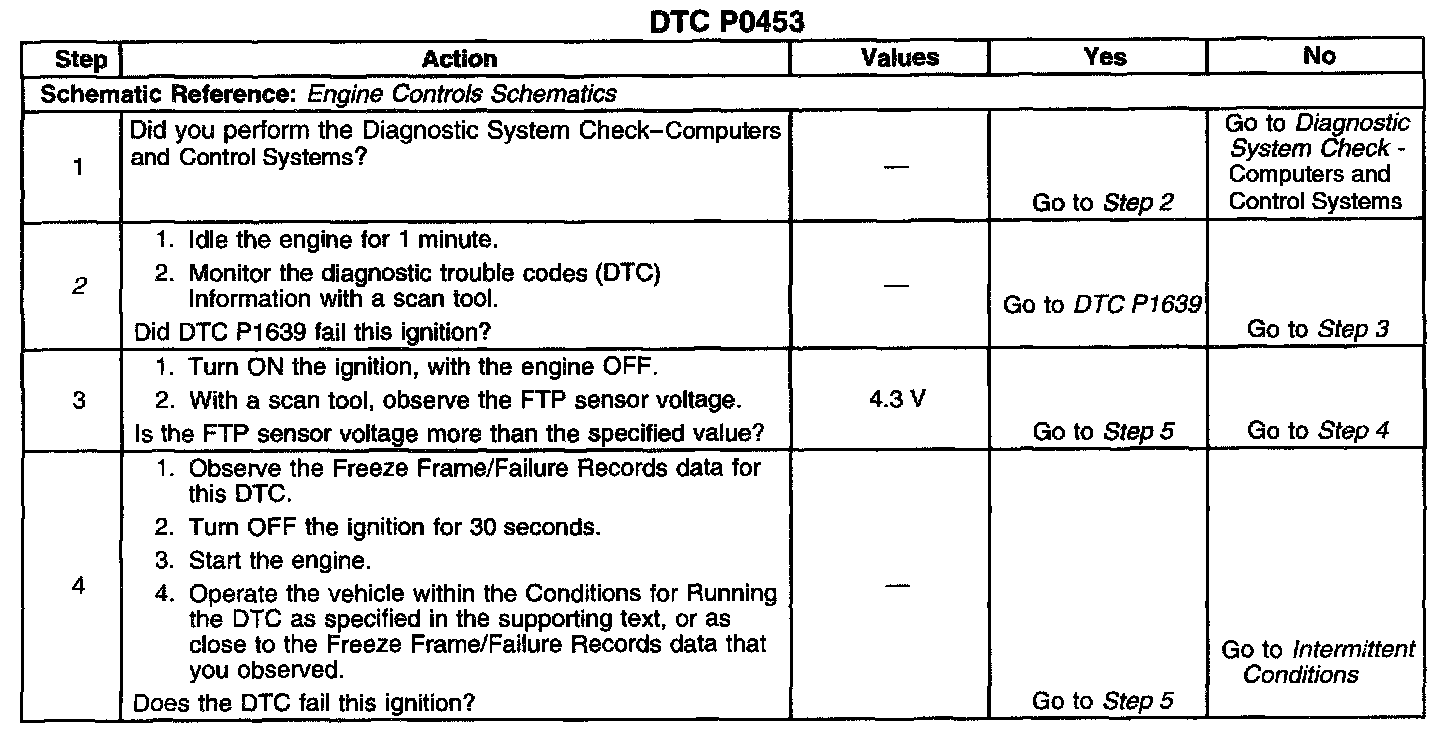 DTC P0453

| Step | Action | Values | Yes | No |
|---|---|---|---|---|
| Schematic Reference: Engine Controls Schematics | | | | |
| 1 | Did you perform the Diagnostic System Check–Computers and Control Systems? | — | Go to Step 2 | Go to Diagnostic System Check - Computers and Control Systems |
| 2 | 1. Idle the engine for 1 minute. 2. Monitor the diagnostic trouble codes (DTC) Information with a scan tool. Did DTC P1639 fail this ignition? | — | Go to DTC P1639 | Go to Step 3 |
| 3 | 1. Turn ON the ignition, with the engine OFF. 2. With a scan tool, observe the FTP sensor voltage. Is the FTP sensor voltage more than the specified value? | 4.3 V | Go to Step 5 | Go to Step 4 |
| 4 | 1. Observe the Freeze Frame/Failure Records data for this DTC. 2. Turn OFF the ignition for 30 seconds. 3. Start the engine. 4. Operate the vehicle within the Conditions for Running the DTC as specified in the supporting text, or as close to the Freeze Frame/Failure Records data that you observed. Does the DTC fail this ignition? | — | Go to Step 5 | Go to Intermittent Conditions |